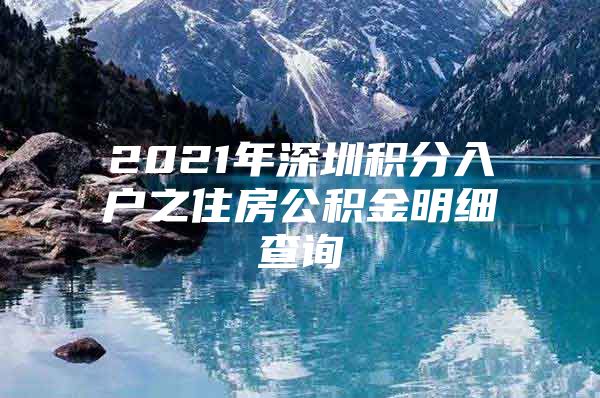 2021年深圳积分入户之住房公积金明细查询